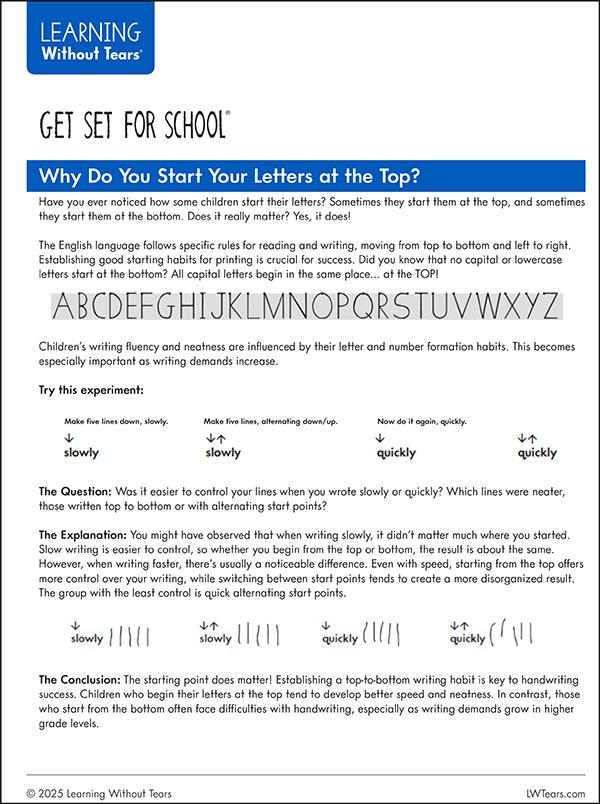 LEARNING
Without Tears®

GET SET FOR SCHOOL®

Why Do You Start Your Letters at the Top?

Have you ever noticed how some children start their letters? Sometimes they start them at the top, and sometimes they start them at the bottom. Does it really matter? Yes, it does!

The English language follows specific rules for reading and writing, moving from top to bottom and left to right. Establishing good starting habits for printing is crucial for success. Did you know that no capital or lowercase letters start at the bottom? All capital letters begin in the same place... at the TOP!

ABCDEFGHIJKLMNOPQRSTUVWXYZ

Children's writing fluency and neatness are influenced by their letter and number formation habits. This becomes especially important as writing demands increase.

Try this experiment:

Make five lines down, slowly.
↓
slowly

Make five lines, alternating down/up.
↓↑
slowly

Now do it again, quickly.
↓
quickly

↓↑
quickly

The Question: Was it easier to control your lines when you wrote slowly or quickly? Which lines were neater, those written top to bottom or with alternating start points?

The Explanation: You might have observed that when writing slowly, it didn't matter much where you started. Slow writing is easier to control, so whether you begin from the top or bottom, the result is about the same. However, when writing faster, there's usually a noticeable difference. Even with speed, starting from the top offers more control over your writing, while switching between start points tends to create a more disorganized result. The group with the least control is quick alternating start points.

↓
slowly

↓↑
slowly

↓
quickly

↓↑
quickly

The Conclusion: The starting point does matter! Establishing a top-to-bottom writing habit is key to handwriting success. Children who begin their letters at the top tend to develop better speed and neatness. In contrast, those who start from the bottom often face difficulties with handwriting, especially as writing demands grow in higher grade levels.

© 2025 Learning Without Tears

LWTears.com